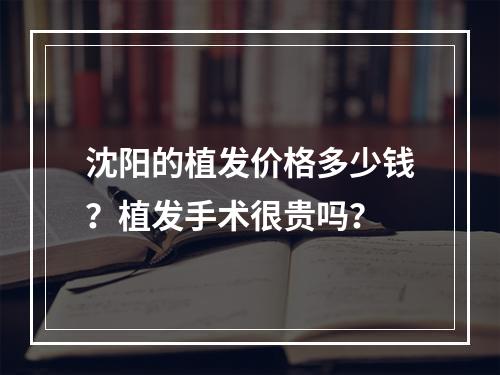 沈阳的植发价格多少钱？植发手术很贵吗？